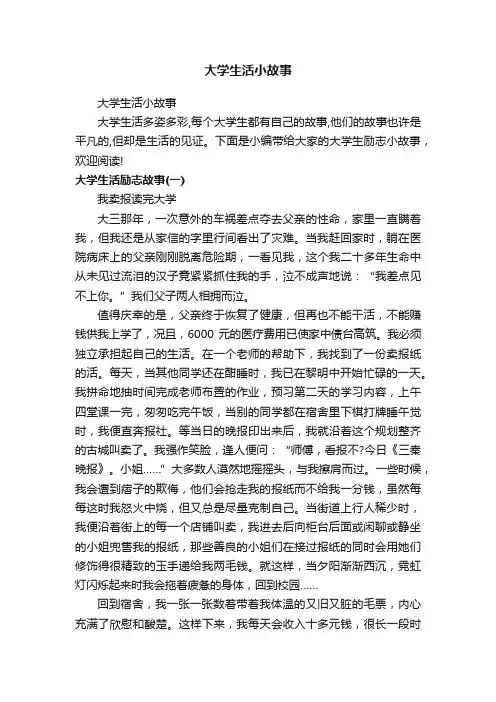 大学生活小故事

大学生活小故事

大学生活多姿多彩,每个大学生都有自己的故事,他们的故事也许是平凡的,但却是生活的见证。下面是小编带给大家的大学生励志小故事，欢迎阅读!

大学生活励志故事(一)

我卖报读完大学

大三那年，一次意外的车祸差点夺去父亲的性命，家里一直瞒着我，但我还是从家信的字里行间看出了灾难。当我赶回家时，躺在医院病床上的父亲刚刚脱离危险期，一看见我，这个我二十多年生命中从未见过流泪的汉子竟紧紧抓住我的手，泣不成声地说：“我差点见不上你。”我们父子两人相拥而泣。

值得庆幸的是，父亲终于恢复了健康，但再也不能干活，不能赚钱供我上学了，况且，6000 元的医疗费用已使家中债台高筑。我必须独立承担起自己的生活。在一个老师的帮助下，我找到了一份卖报纸的活。每天，当其他同学还在酣睡时，我已在黎明中开始忙碌的一天。我拼命地抽时间完成老师布置的作业，预习第二天的学习内容，上午四堂课一完，匆匆吃完午饭，当别的同学都在宿舍里下棋打牌睡午觉时，我便直奔报社。等当日的晚报印出来后，我就沿着这个规划整齐的古城叫卖了。我强作笑脸，逢人便问：“师傅，看报不?今日《三秦晚报》。小姐……”大多数人漠然地摇摇头，与我擦肩而过。一些时候，我会遭到痞子的欺侮，他们会抢走我的报纸而不给我一分钱，虽然每每这时我怒火中烧，但又总是尽量克制自己。当街道上行人稀少时，我便沿着街上的每一个店铺叫卖，我进去后向柜台后面或闲聊或静坐的小姐兜售我的报纸，那些善良的小姐们在接过报纸的同时会用她们修饰得很精致的玉手递给我两毛钱。就这样，当夕阳渐渐西沉，霓虹灯闪烁起来时我会拖着疲惫的身体，回到校园……

回到宿舍，我一张一张数着带着我体温的又旧又脏的毛票，内心充满了欣慰和酸楚。这样下来，我每天会收入十多元钱，很长一段时